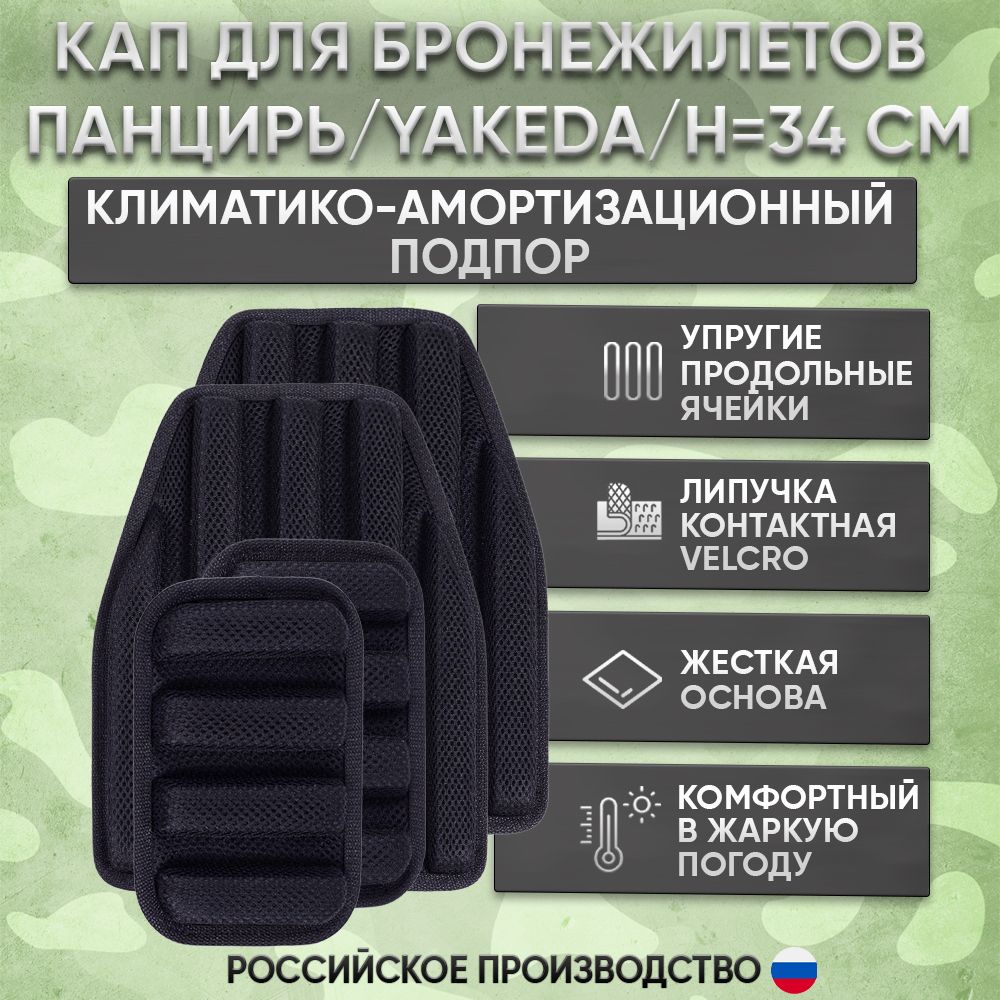 КАП ДЛЯ БРОНЕЖИЛЕТОВ ПАНЦИРЬ/YAKEDA/H=34 СМ

КЛИМАТИКО-АМОРТИЗАЦИОННЫЙ ПОДПОР

УПРУГИЕ ПРОДОЛЬНЫЕ ЯЧЕЙКИ

ЛИПУЧКА КОНТАКТНАЯ VELCRO

ЖЕСТКАЯ ОСНОВА

КОМФОРТНЫЙ В ЖАРКУЮ ПОГОДУ

РОССИЙСКОЕ ПРОИЗВОДСТВО